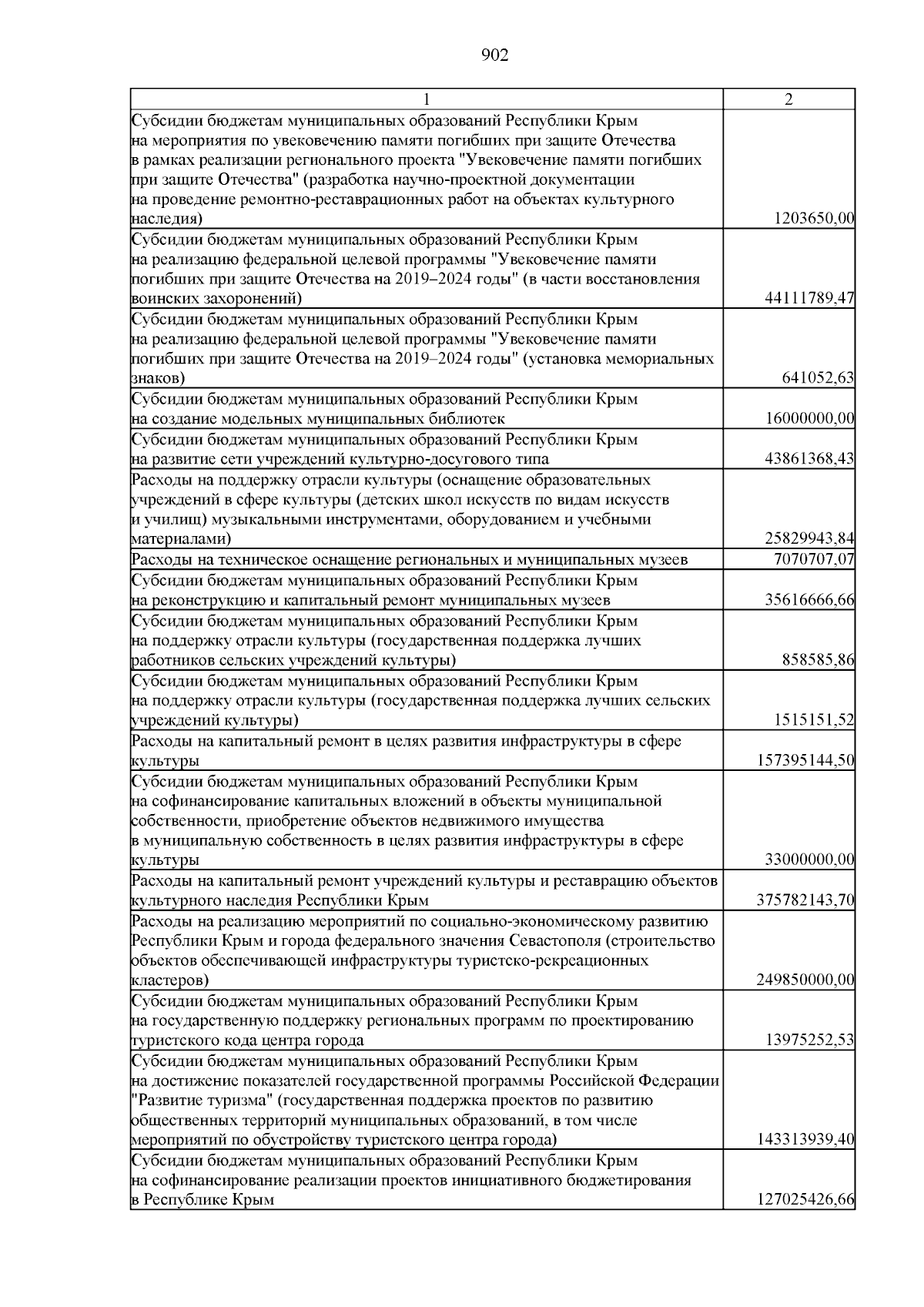 902

| 1 | 2 |
|---|---|
| Субсидии бюджетам муниципальных образований Республики Крым на мероприятия по увековечению памяти погибших при защите Отечества в рамках реализации регионального проекта "Увековечение памяти погибших при защите Отечества" (разработка научно-проектной документации на проведение ремонтно-реставрационных работ на объектах культурного наследия) | 1203650,00 |
| Субсидии бюджетам муниципальных образований Республики Крым на реализацию федеральной целевой программы "Увековечение памяти погибших при защите Отечества на 2019–2024 годы" (в части восстановления воинских захоронений) | 44111789,47 |
| Субсидии бюджетам муниципальных образований Республики Крым на реализацию федеральной целевой программы "Увековечение памяти погибших при защите Отечества на 2019–2024 годы" (установка мемориальных знаков) | 641052,63 |
| Субсидии бюджетам муниципальных образований Республики Крым на создание модельных муниципальных библиотек | 16000000,00 |
| Субсидии бюджетам муниципальных образований Республики Крым на развитие сети учреждений культурно-досугового типа | 43861368,43 |
| Расходы на поддержку отрасли культуры (оснащение образовательных учреждений в сфере культуры (детских школ искусств по видам искусств и училищ) музыкальными инструментами, оборудованием и учебными материалами) | 25829943,84 |
| Расходы на техническое оснащение региональных и муниципальных музеев | 7070707,07 |
| Субсидии бюджетам муниципальных образований Республики Крым на реконструкцию и капитальный ремонт муниципальных музеев | 35616666,66 |
| Субсидии бюджетам муниципальных образований Республики Крым на поддержку отрасли культуры (государственная поддержка лучших работников сельских учреждений культуры) | 858585,86 |
| Субсидии бюджетам муниципальных образований Республики Крым на поддержку отрасли культуры (государственная поддержка лучших сельских учреждений культуры) | 1515151,52 |
| Расходы на капитальный ремонт в целях развития инфраструктуры в сфере культуры | 157395144,50 |
| Субсидии бюджетам муниципальных образований Республики Крым на софинансирование капитальных вложений в объекты муниципальной собственности, приобретение объектов недвижимого имущества в муниципальную собственность в целях развития инфраструктуры в сфере культуры | 33000000,00 |
| Расходы на капитальный ремонт учреждений культуры и реставрацию объектов культурного наследия Республики Крым | 375782143,70 |
| Расходы на реализацию мероприятий по социально-экономическому развитию Республики Крым и города федерального значения Севастополя (строительство объектов обеспечивающей инфраструктуры туристско-рекреационных кластеров) | 249850000,00 |
| Субсидии бюджетам муниципальных образований Республики Крым на государственную поддержку региональных программ по проектированию туристского кода центра города | 13975252,53 |
| Субсидии бюджетам муниципальных образований Республики Крым на достижение показателей государственной программы Российской Федерации "Развитие туризма" (государственная поддержка проектов по развитию общественных территорий муниципальных образований, в том числе мероприятий по обустройству туристского центра города) | 143313939,40 |
| Субсидии бюджетам муниципальных образований Республики Крым на софинансирование реализации проектов инициативного бюджетирования в Республике Крым | 127025426,66 |